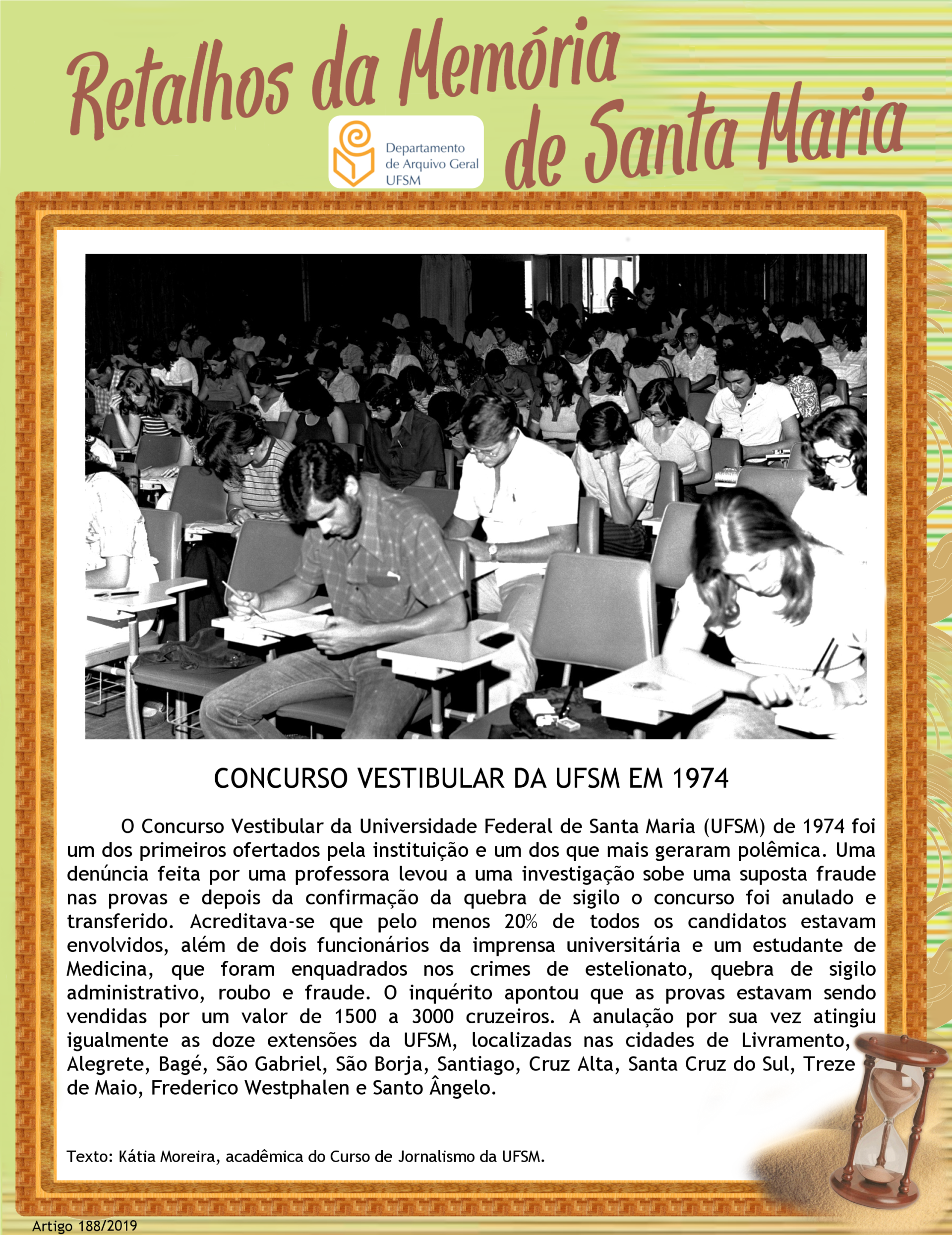 Retalhos da Memória de Santa Maria

Departamento de Arquivo Geral UFSM

CONCURSO VESTIBULAR DA UFSM EM 1974

O Concurso Vestibular da Universidade Federal de Santa Maria (UFSM) de 1974 foi um dos primeiros ofertados pela instituição e um dos que mais geraram polêmica. Uma denúncia feita por uma professora levou a uma investigação sobe uma suposta fraude nas provas e depois da confirmação da quebra de sigilo o concurso foi anulado e transferido. Acreditava-se que pelo menos 20% de todos os candidatos estavam envolvidos, além de dois funcionários da imprensa universitária e um estudante de Medicina, que foram enquadrados nos crimes de estelionato, quebra de sigilo administrativo, roubo e fraude. O inquérito apontou que as provas estavam sendo vendidas por um valor de 1500 a 3000 cruzeiros. A anulação por sua vez atingiu igualmente as doze extensões da UFSM, localizadas nas cidades de Livramento, Alegrete, Bagé, São Gabriel, São Borja, Santiago, Cruz Alta, Santa Cruz do Sul, Treze de Maio, Frederico Westphalen e Santo Ângelo.

Texto: Kátia Moreira, acadêmica do Curso de Jornalismo da UFSM.

Artigo 188/2019